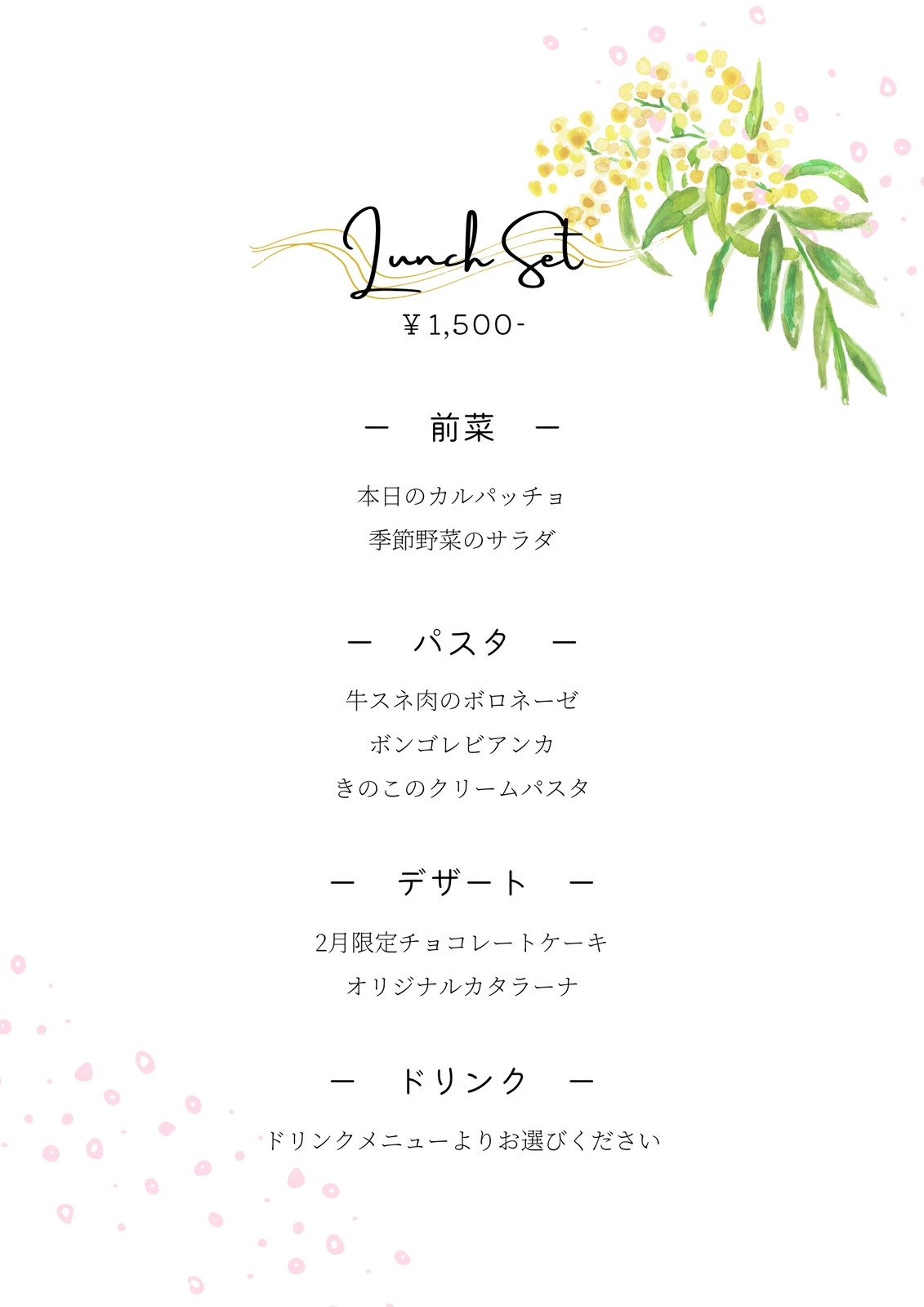 Lunch Set

¥1,500-

ー 前菜 ー

本日のカルパッチョ

季節野菜のサラダ

ー パスタ ー

牛スネ肉のボロネーゼ

ボンゴレビアンカ

きのこのクリームパスタ

ー デザート ー

2月限定チョコレートケーキ

オリジナルカタラーナ

ー ドリンク ー

ドリンクメニューよりお選びください